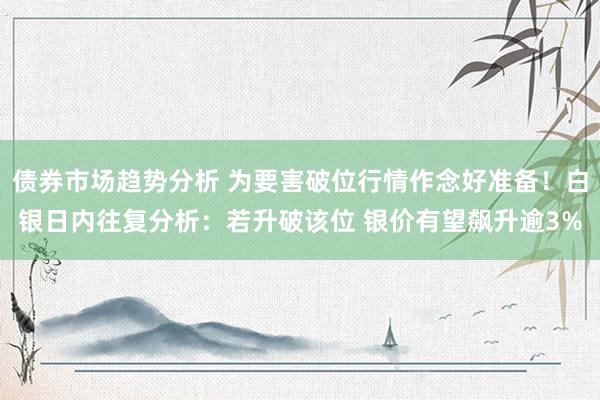 债券市场趋势分析 为要害破位行情作念好准备！白银日内往复分析：若升破该位 银价有望飙升逾3%